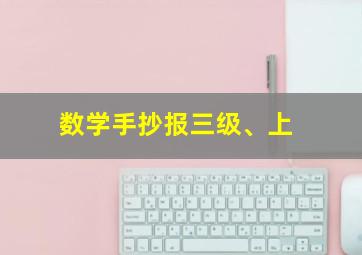 数学手抄报三级、上